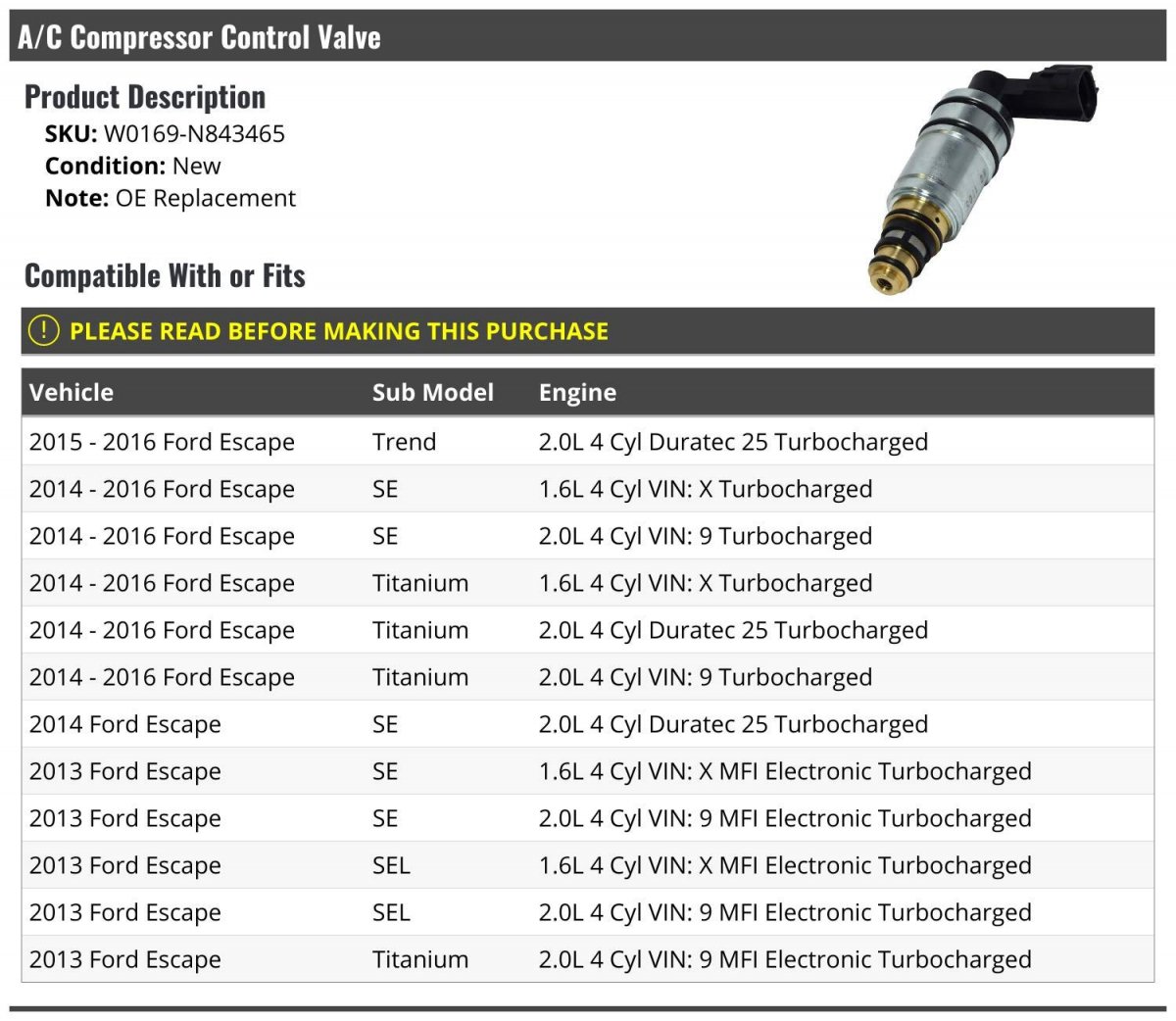 A/C Compressor Control Valve

Product Description
SKU: W0169-N843465
Condition: New
Note: OE Replacement

Compatible With or Fits

! PLEASE READ BEFORE MAKING THIS PURCHASE

| Vehicle | Sub Model | Engine |
|---|---|---|
| 2015 - 2016 Ford Escape | Trend | 2.0L 4 Cyl Duratec 25 Turbocharged |
| 2014 - 2016 Ford Escape | SE | 1.6L 4 Cyl VIN: X Turbocharged |
| 2014 - 2016 Ford Escape | SE | 2.0L 4 Cyl VIN: 9 Turbocharged |
| 2014 - 2016 Ford Escape | Titanium | 1.6L 4 Cyl VIN: X Turbocharged |
| 2014 - 2016 Ford Escape | Titanium | 2.0L 4 Cyl Duratec 25 Turbocharged |
| 2014 - 2016 Ford Escape | Titanium | 2.0L 4 Cyl VIN: 9 Turbocharged |
| 2014 Ford Escape | SE | 2.0L 4 Cyl Duratec 25 Turbocharged |
| 2013 Ford Escape | SE | 1.6L 4 Cyl VIN: X MFI Electronic Turbocharged |
| 2013 Ford Escape | SE | 2.0L 4 Cyl VIN: 9 MFI Electronic Turbocharged |
| 2013 Ford Escape | SEL | 1.6L 4 Cyl VIN: X MFI Electronic Turbocharged |
| 2013 Ford Escape | SEL | 2.0L 4 Cyl VIN: 9 MFI Electronic Turbocharged |
| 2013 Ford Escape | Titanium | 2.0L 4 Cyl VIN: 9 MFI Electronic Turbocharged |